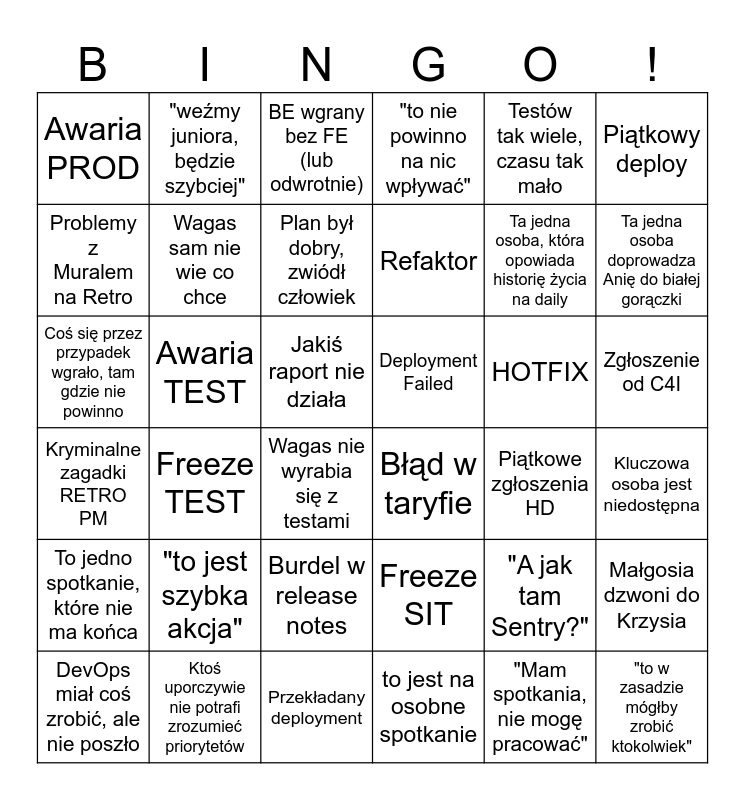 | B | I | N | G | O | ! |
|---|---|---|---|---|---|
| Awaria PROD | "weźmy juniora, będzie szybciej" | BE wgrany bez FE (lub odwrotnie) | "to nie powinno na nic wpływać" | Testów tak wiele, czasu tak mało | Piątkowy deploy |
| Problemy z Muralem na Retro | Wagas sam nie wie co chce | Plan był dobry, zwiódł człowiek | Refaktor | Ta jedna osoba, która opowiada historię życia na daily | Ta jedna osoba doprowadza Anię do białej gorączki |
| Coś się przez przypadek wgrało, tam gdzie nie powinno | Awaria TEST | Jakiś raport nie działa | Deployment Failed | HOTFIX | Zgłoszenie od C4I |
| Kryminalne zagadki RETRO PM | Freeze TEST | Wagas nie wyrabia się z testami | Błąd w taryfie | Piątkowe zgłoszenia HD | Kluczowa osoba jest niedostępna |
| To jedno spotkanie, które nie ma końca | "to jest szybka akcja" | Burdel w release notes | Freeze SIT | "A jak tam Sentry?" | Małgosia dzwoni do Krzysia |
| DevOps miał coś zrobić, ale nie poszło | Ktoś uporczywie nie potrafi zrozumieć priorytetów | Przekładany deployment | to jest na osobne spotkanie | "Mam spotkania, nie mogę pracować" | "to w zasadzie mógłby zrobić ktokolwiek" |